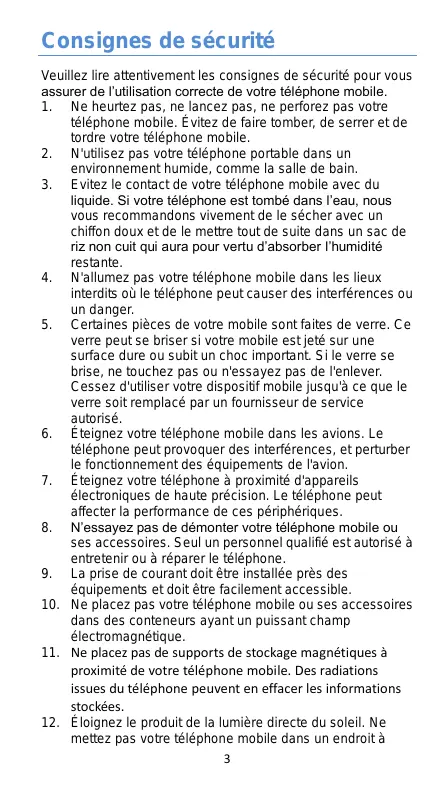 Consignes de sécurité

Veuillez lire attentivement les consignes de sécurité pour vous assurer de l'utilisation correcte de votre téléphone mobile.

1. Ne heurtez pas, ne lancez pas, ne perforez pas votre téléphone mobile. Évitez de faire tomber, de serrer et de tordre votre téléphone mobile.
2. N'utilisez pas votre téléphone portable dans un environnement humide, comme la salle de bain.
3. Evitez le contact de votre téléphone mobile avec du liquide. Si votre téléphone est tombé dans l'eau, nous vous recommandons vivement de le sécher avec un chiffon doux et de le mettre tout de suite dans un sac de riz non cuit qui aura pour vertu d'absorber l'humidité restante.
4. N'allumez pas votre téléphone mobile dans les lieux interdits où le téléphone peut causer des interférences ou un danger.
5. Certaines pièces de votre mobile sont faites de verre. Ce verre peut se briser si votre mobile est jeté sur une surface dure ou subit un choc important. Si le verre se brise, ne touchez pas ou n'essayez pas de l'enlever. Cessez d'utiliser votre dispositif mobile jusqu'à ce que le verre soit remplacé par un fournisseur de service autorisé.
6. Éteignez votre téléphone mobile dans les avions. Le téléphone peut provoquer des interférences, et perturber le fonctionnement des équipements de l'avion.
7. Éteignez votre téléphone à proximité d'appareils électroniques de haute précision. Le téléphone peut affecter la performance de ces périphériques.
8. N'essayez pas de démonter votre téléphone mobile ou ses accessoires. Seul un personnel qualifié est autorisé à entretenir ou à réparer le téléphone.
9. La prise de courant doit être installée près des équipements et doit être facilement accessible.
10. Ne placez pas votre téléphone mobile ou ses accessoires dans des conteneurs ayant un puissant champ électromagnétique.
11. Ne placez pas de supports de stockage magnétiques à proximité de votre téléphone mobile. Des radiations issues du téléphone peuvent en effacer les informations stockées.
12. Éloignez le produit de la lumière directe du soleil. Ne mettez pas votre téléphone mobile dans un endroit à

3